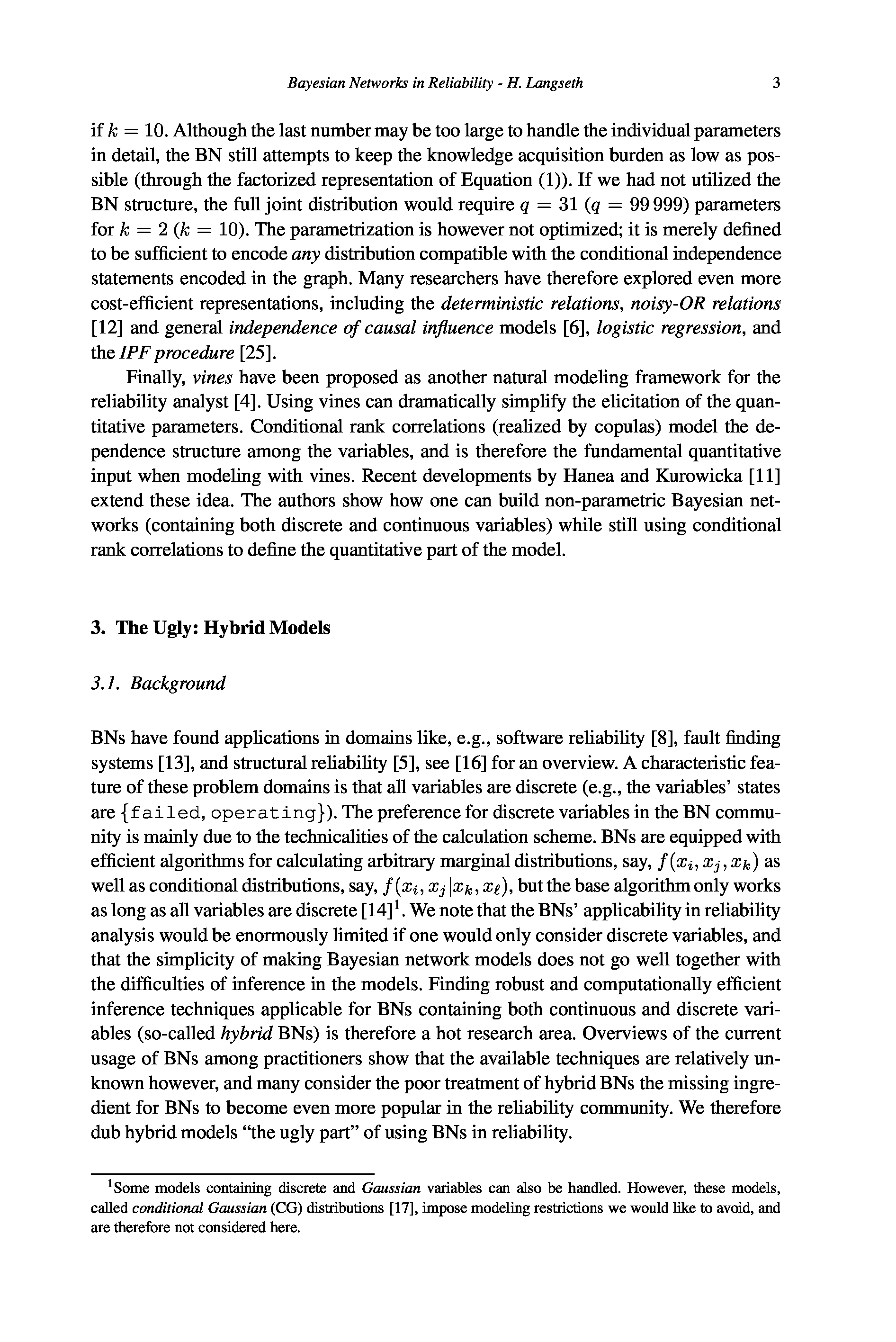 Bayesian Networks in Reliability - H. Langseth 3

if $k = 10$. Although the last number may be too large to handle the individual parameters in detail, the BN still attempts to keep the knowledge acquisition burden as low as possible (through the factorized representation of Equation (1)). If we had not utilized the BN structure, the full joint distribution would require $q = 31$ ($q = 99\,999$) parameters for $k = 2$ ($k = 10$). The parametrization is however not optimized; it is merely defined to be sufficient to encode any distribution compatible with the conditional independence statements encoded in the graph. Many researchers have therefore explored even more cost-efficient representations, including the deterministic relations, noisy-OR relations [12] and general independence of causal influence models [6], logistic regression, and the IPF procedure [25].

Finally, vines have been proposed as another natural modeling framework for the reliability analyst [4]. Using vines can dramatically simplify the elicitation of the quantitative parameters. Conditional rank correlations (realized by copulas) model the dependence structure among the variables, and is therefore the fundamental quantitative input when modeling with vines. Recent developments by Hanea and Kurowicka [11] extend these idea. The authors show how one can build non-parametric Bayesian networks (containing both discrete and continuous variables) while still using conditional rank correlations to define the quantitative part of the model.

3. The Ugly: Hybrid Models

3.1. Background

BNs have found applications in domains like, e.g., software reliability [8], fault finding systems [13], and structural reliability [5], see [16] for an overview. A characteristic feature of these problem domains is that all variables are discrete (e.g., the variables' states are {failed, operating}). The preference for discrete variables in the BN community is mainly due to the technicalities of the calculation scheme. BNs are equipped with efficient algorithms for calculating arbitrary marginal distributions, say, $f(x_i, x_j, x_k)$ as well as conditional distributions, say, $f(x_i, x_j | x_k, x_\ell)$, but the base algorithm only works as long as all variables are discrete [14]$^1$. We note that the BNs' applicability in reliability analysis would be enormously limited if one would only consider discrete variables, and that the simplicity of making Bayesian network models does not go well together with the difficulties of inference in the models. Finding robust and computationally efficient inference techniques applicable for BNs containing both continuous and discrete variables (so-called hybrid BNs) is therefore a hot research area. Overviews of the current usage of BNs among practitioners show that the available techniques are relatively unknown however, and many consider the poor treatment of hybrid BNs the missing ingredient for BNs to become even more popular in the reliability community. We therefore dub hybrid models "the ugly part" of using BNs in reliability.

$^1$Some models containing discrete and Gaussian variables can also be handled. However, these models, called conditional Gaussian (CG) distributions [17], impose modeling restrictions we would like to avoid, and are therefore not considered here.